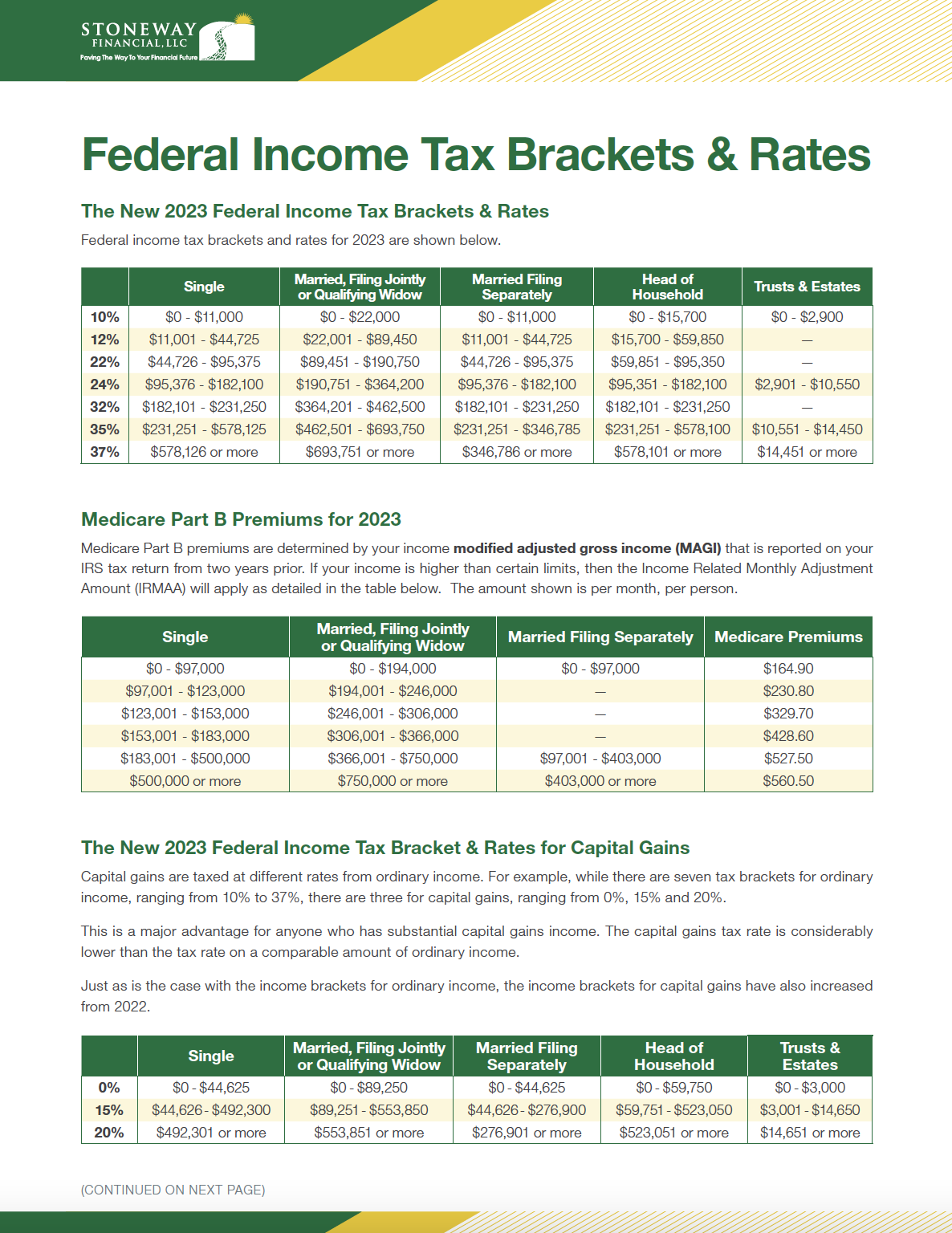 STONEWAY
FINANCIAL, LLC
Paving The Way To Your Financial Future

Federal Income Tax Brackets & Rates

The New 2023 Federal Income Tax Brackets & Rates

Federal income tax brackets and rates for 2023 are shown below.

| | Single | Married, Filing Jointly or Qualifying Widow | Married Filing Separately | Head of Household | Trusts & Estates |
|---|---|---|---|---|---|
| 10% | \$0 - \$11,000 | \$0 - \$22,000 | \$0 - \$11,000 | \$0 - \$15,700 | \$0 - \$2,900 |
| 12% | \$11,001 - \$44,725 | \$22,001 - \$89,450 | \$11,001 - \$44,725 | \$15,700 - \$59,850 | — |
| 22% | \$44,726 - \$95,375 | \$89,451 - \$190,750 | \$44,726 - \$95,375 | \$59,851 - \$95,350 | — |
| 24% | \$95,376 - \$182,100 | \$190,751 - \$364,200 | \$95,376 - \$182,100 | \$95,351 - \$182,100 | \$2,901 - \$10,550 |
| 32% | \$182,101 - \$231,250 | \$364,201 - \$462,500 | \$182,101 - \$231,250 | \$182,101 - \$231,250 | — |
| 35% | \$231,251 - \$578,125 | \$462,501 - \$693,750 | \$231,251 - \$346,785 | \$231,251 - \$578,100 | \$10,551 - \$14,450 |
| 37% | \$578,126 or more | \$693,751 or more | \$346,786 or more | \$578,101 or more | \$14,451 or more |

Medicare Part B Premiums for 2023

Medicare Part B premiums are determined by your income modified adjusted gross income (MAGI) that is reported on your IRS tax return from two years prior. If your income is higher than certain limits, then the Income Related Monthly Adjustment Amount (IRMAA) will apply as detailed in the table below. The amount shown is per month, per person.

| Single | Married, Filing Jointly or Qualifying Widow | Married Filing Separately | Medicare Premiums |
|---|---|---|---|
| \$0 - \$97,000 | \$0 - \$194,000 | \$0 - \$97,000 | \$164.90 |
| \$97,001 - \$123,000 | \$194,001 - \$246,000 | — | \$230.80 |
| \$123,001 - \$153,000 | \$246,001 - \$306,000 | — | \$329.70 |
| \$153,001 - \$183,000 | \$306,001 - \$366,000 | — | \$428.60 |
| \$183,001 - \$500,000 | \$366,001 - \$750,000 | \$97,001 - \$403,000 | \$527.50 |
| \$500,000 or more | \$750,000 or more | \$403,000 or more | \$560.50 |

The New 2023 Federal Income Tax Bracket & Rates for Capital Gains

Capital gains are taxed at different rates from ordinary income. For example, while there are seven tax brackets for ordinary income, ranging from 10% to 37%, there are three for capital gains, ranging from 0%, 15% and 20%.

This is a major advantage for anyone who has substantial capital gains income. The capital gains tax rate is considerably lower than the tax rate on a comparable amount of ordinary income.

Just as is the case with the income brackets for ordinary income, the income brackets for capital gains have also increased from 2022.

| | Single | Married, Filing Jointly or Qualifying Widow | Married Filing Separately | Head of Household | Trusts & Estates |
|---|---|---|---|---|---|
| 0% | \$0 - \$44,625 | \$0 - \$89,250 | \$0 - \$44,625 | \$0 - \$59,750 | \$0 - \$3,000 |
| 15% | \$44,626 - \$492,300 | \$89,251 - \$553,850 | \$44,626 - \$276,900 | \$59,751 - \$523,050 | \$3,001 - \$14,650 |
| 20% | \$492,301 or more | \$553,851 or more | \$276,901 or more | \$523,051 or more | \$14,651 or more |

(CONTINUED ON NEXT PAGE)